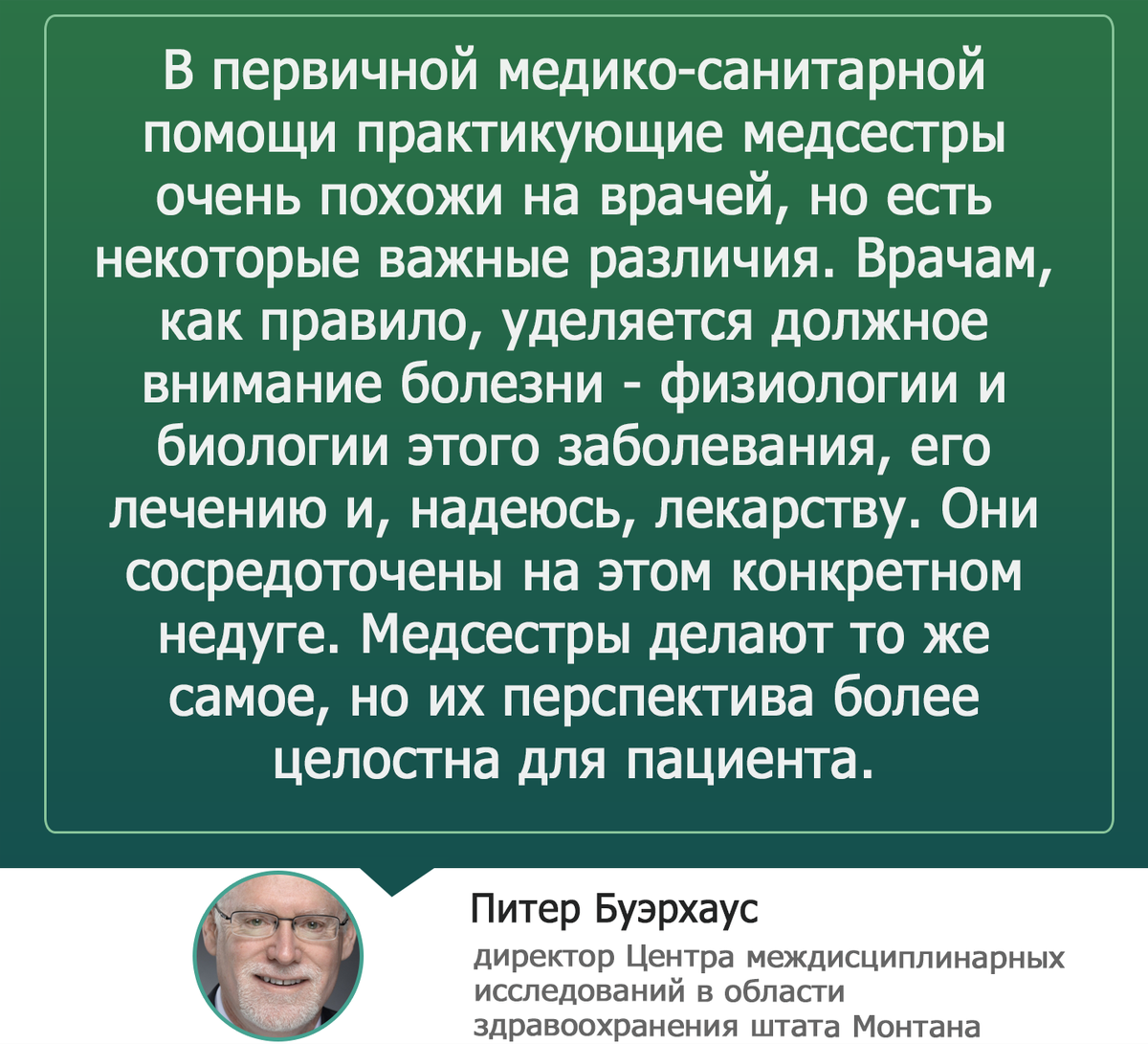 В первичной медико-санитарной помощи практикующие медсестры очень похожи на врачей, но есть некоторые важные различия. Врачам, как правило, уделяется должное внимание болезни - физиологии и биологии этого заболевания, его лечению и, надеюсь, лекарству. Они сосредоточены на этом конкретном недуге. Медсестры делают то же самое, но их перспектива более целостна для пациента.

Питер Буэрхаус

директор Центра междисциплинарных исследований в области здравоохранения штата Монтана